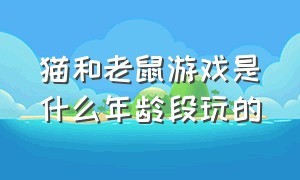 猫和老鼠游戏是什么年龄段玩的